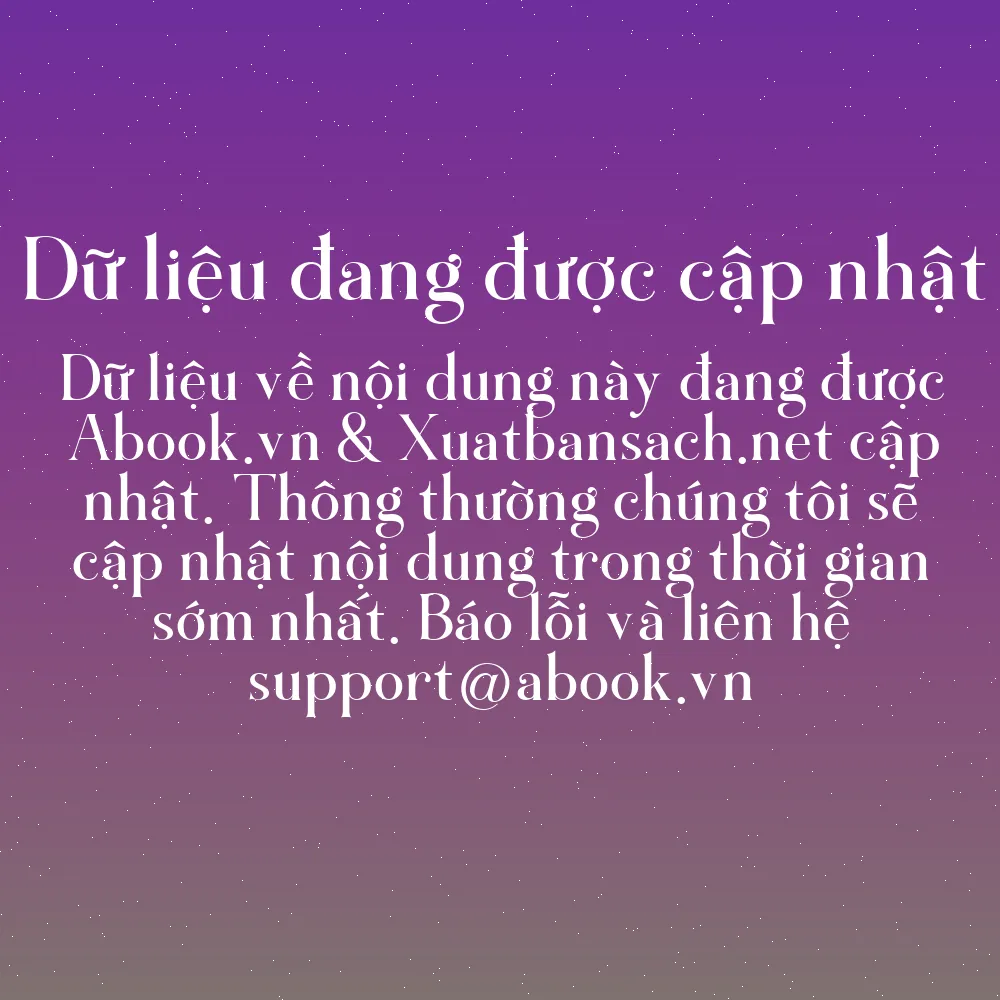 Dữ liệu đang được cập nhật

Dữ liệu về nội dung này đang được Abook.vn & Xuatbansach.net cập nhật. Thông thường chúng tôi sẽ cập nhật nội dung trong thời gian sớm nhất. Báo lỗi và liên hệ support@abook.vn